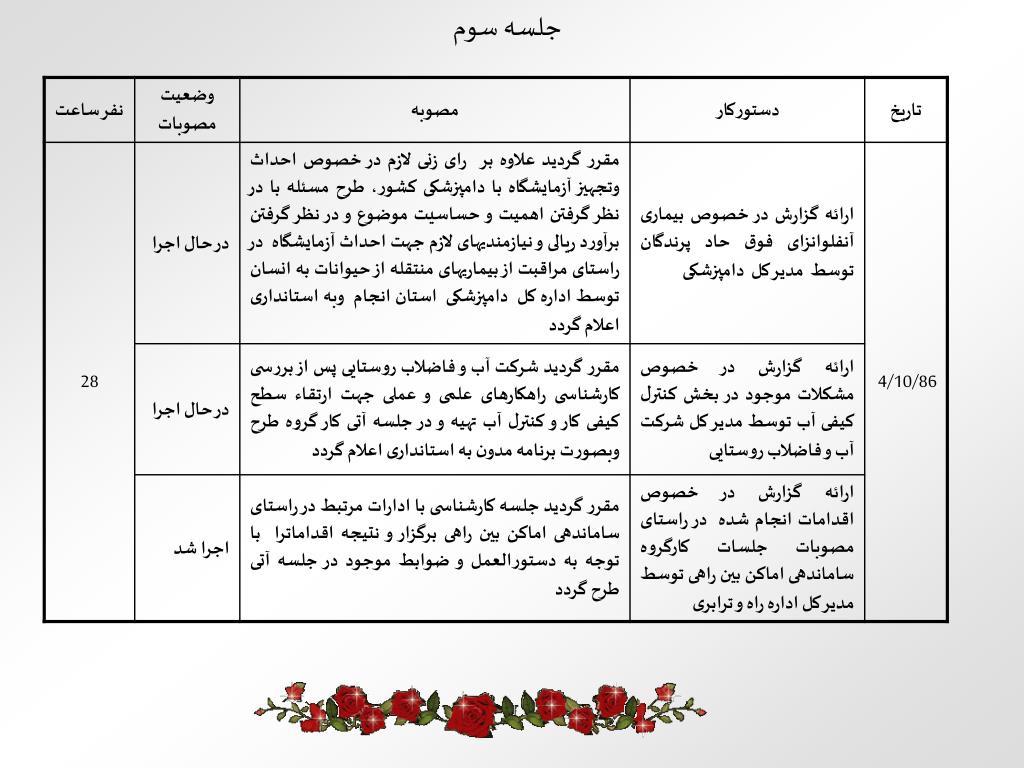 جلسه سوم

| تاریخ | دستورکار | مصوبه | وضعیت مصوبات | نفرساعت |
|---|---|---|---|---|
| 4/10/86 | ارائه گزارش در خصوص بیماری آنفلوانزای فوق حاد پرندگان توسط مدیرکل دامپزشکی | مقرر گردید علاوه بر رای زنی لازم در خصوص احداث وتجهیز آزمایشگاه با دامپزشکی کشور، طرح مسئله با در نظر گرفتن اهمیت و حساسیت موضوع و در نظر گرفتن برآورد ریالی و نیازمندیهای لازم جهت احداث آزمایشگاه در راستای مراقبت از بیماریهای منتقله از حیوانات به انسان توسط اداره کل دامپزشکی استان انجام وبه استانداری اعلام گردد | درحال اجرا | 28 |
| | ارائه گزارش در خصوص مشکلات موجود در بخش کنترل کیفی آب توسط مدیرکل شرکت آب و فاضلاب روستایی | مقرر گردید شرکت آب و فاضلاب روستایی پس از بررسی کارشناسی راهکارهای علمی و عملی جهت ارتقاء سطح کیفی کار و کنترل آب تهیه و در جلسه آتی کارگروه طرح وبصورت برنامه مدون به استانداری اعلام گردد | درحال اجرا | |
| | ارائه گزارش در خصوص اقدامات انجام شده در راستای مصوبات جلسات کارگروه ساماندهی اماکن بین راهی توسط مدیرکل اداره راه و ترابری | مقرر گردید جلسه کارشناسی با ادارات مرتبط در راستای ساماندهی اماکن بین راهی برگزار و نتیجه اقداماترا با توجه به دستورالعمل و ضوابط موجود در جلسه آتی طرح گردد | اجرا شد | |